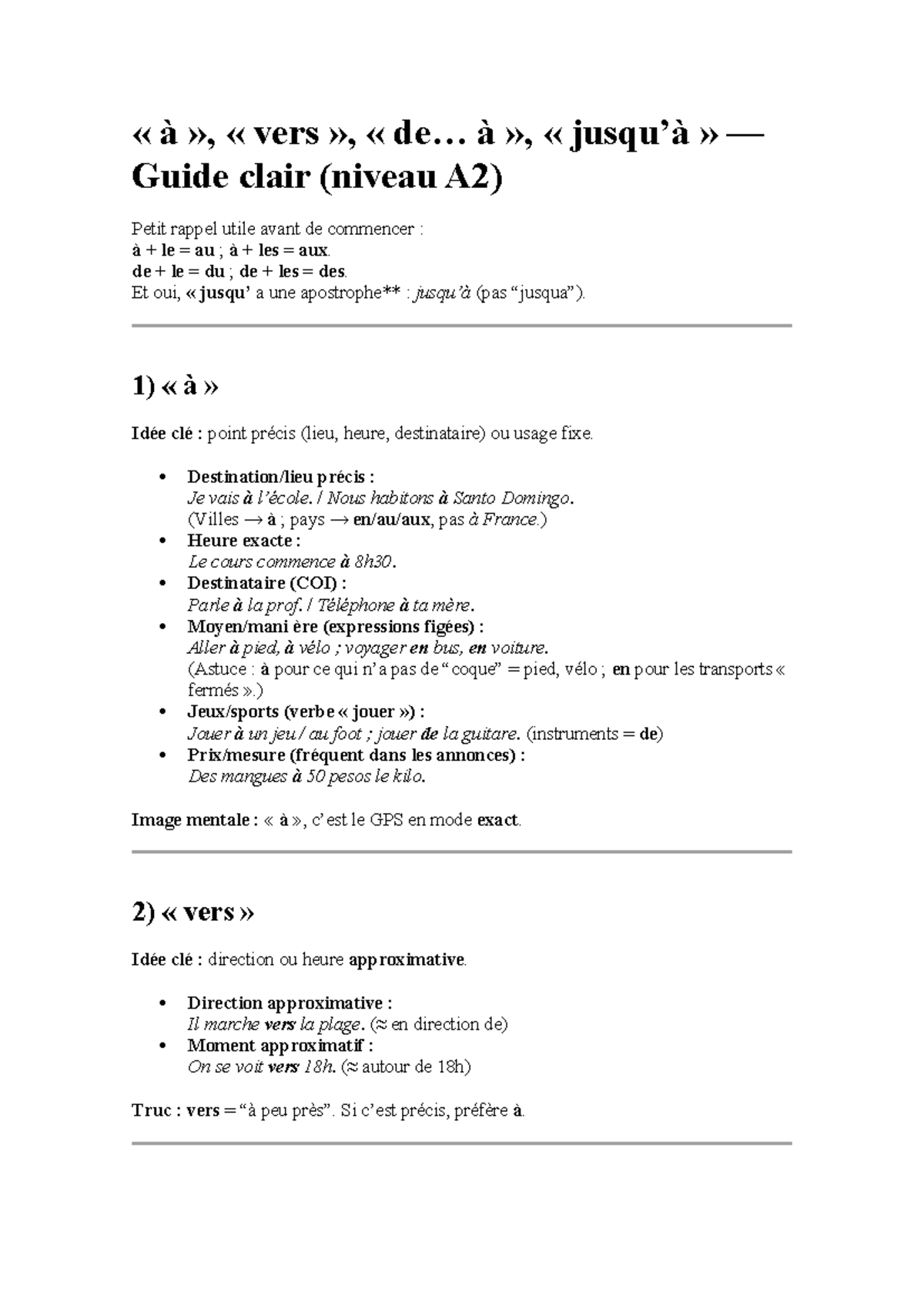 « à », « vers », « de… à », « jusqu'à » — Guide clair (niveau A2)

Petit rappel utile avant de commencer :
à + le = au ; à + les = aux.
de + le = du ; de + les = des.
Et oui, « jusqu' a une apostrophe** : jusqu'à (pas "jusqua").

1) « à »

Idée clé : point précis (lieu, heure, destinataire) ou usage fixe.

• Destination/lieu précis :
Je vais à l'école. / Nous habitons à Santo Domingo.
(Villes → à ; pays → en/au/aux, pas à France.)
• Heure exacte :
Le cours commence à 8h30.
• Destinataire (COI) :
Parle à la prof. / Téléphone à ta mère.
• Moyen/mani ère (expressions figées) :
Aller à pied, à vélo ; voyager en bus, en voiture.
(Astuce : à pour ce qui n'a pas de "coque" = pied, vélo ; en pour les transports « fermés ».)
• Jeux/sports (verbe « jouer ») :
Jouer à un jeu / au foot ; jouer de la guitare. (instruments = de)
• Prix/mesure (fréquent dans les annonces) :
Des mangues à 50 pesos le kilo.

Image mentale : « à », c'est le GPS en mode exact.

2) « vers »

Idée clé : direction ou heure approximative.

• Direction approximative :
Il marche vers la plage. (≈ en direction de)
• Moment approximatif :
On se voit vers 18h. (≈ autour de 18h)

Truc : vers = "à peu près". Si c'est précis, préfère à.